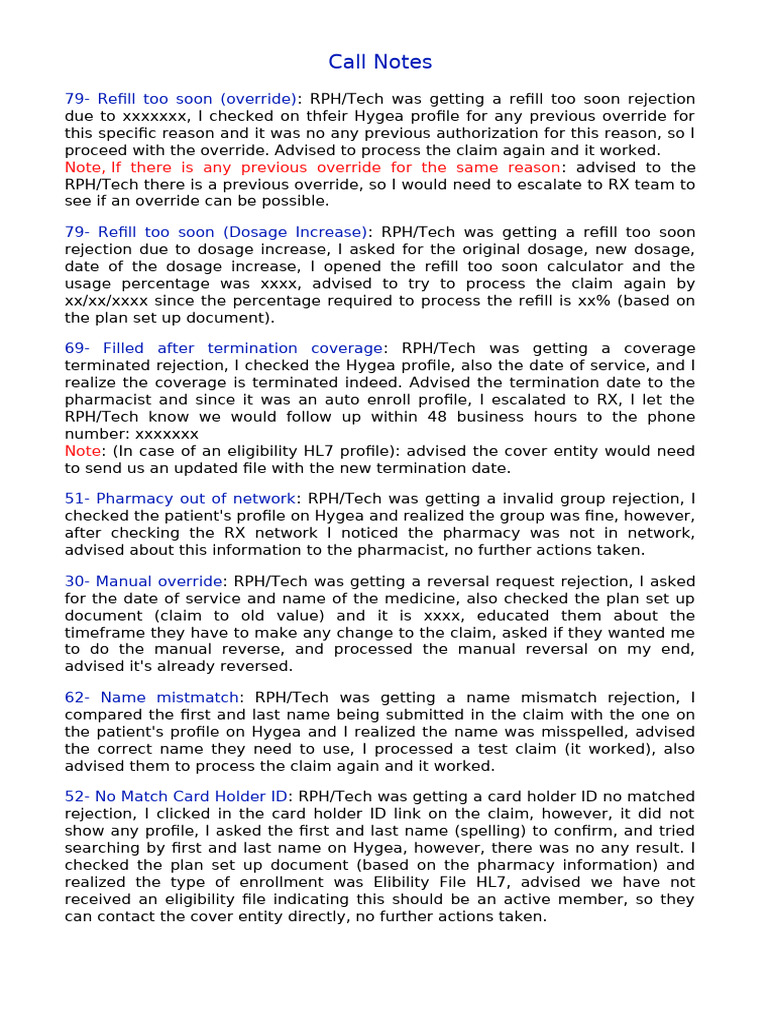 Call Notes

79- Refill too soon (override): RPH/Tech was getting a refill too soon rejection due to xxxxxxx, I checked on thfeir Hygea profile for any previous override for this specific reason and it was no any previous authorization for this reason, so I proceed with the override. Advised to process the claim again and it worked.
Note, If there is any previous override for the same reason: advised to the RPH/Tech there is a previous override, so I would need to escalate to RX team to see if an override can be possible.

79- Refill too soon (Dosage Increase): RPH/Tech was getting a refill too soon rejection due to dosage increase, I asked for the original dosage, new dosage, date of the dosage increase, I opened the refill too soon calculator and the usage percentage was xxxx, advised to try to process the claim again by xx/xx/xxxx since the percentage required to process the refill is xx% (based on the plan set up document).

69- Filled after termination coverage: RPH/Tech was getting a coverage terminated rejection, I checked the Hygea profile, also the date of service, and I realize the coverage is terminated indeed. Advised the termination date to the pharmacist and since it was an auto enroll profile, I escalated to RX, I let the RPH/Tech know we would follow up within 48 business hours to the phone number: xxxxxxx
Note: (In case of an eligibility HL7 profile): advised the cover entity would need to send us an updated file with the new termination date.

51- Pharmacy out of network: RPH/Tech was getting a invalid group rejection, I checked the patient's profile on Hygea and realized the group was fine, however, after checking the RX network I noticed the pharmacy was not in network, advised about this information to the pharmacist, no further actions taken.

30- Manual override: RPH/Tech was getting a reversal request rejection, I asked for the date of service and name of the medicine, also checked the plan set up document (claim to old value) and it is xxxx, educated them about the timeframe they have to make any change to the claim, asked if they wanted me to do the manual reverse, and processed the manual reversal on my end, advised it's already reversed.

62- Name mistmatch: RPH/Tech was getting a name mismatch rejection, I compared the first and last name being submitted in the claim with the one on the patient's profile on Hygea and I realized the name was misspelled, advised the correct name they need to use, I processed a test claim (it worked), also advised them to process the claim again and it worked.

52- No Match Card Holder ID: RPH/Tech was getting a card holder ID no matched rejection, I clicked in the card holder ID link on the claim, however, it did not show any profile, I asked the first and last name (spelling) to confirm, and tried searching by first and last name on Hygea, however, there was no any result. I checked the plan set up document (based on the pharmacy information) and realized the type of enrollment was Elibility File HL7, advised we have not received an eligibility file indicating this should be an active member, so they can contact the cover entity directly, no further actions taken.